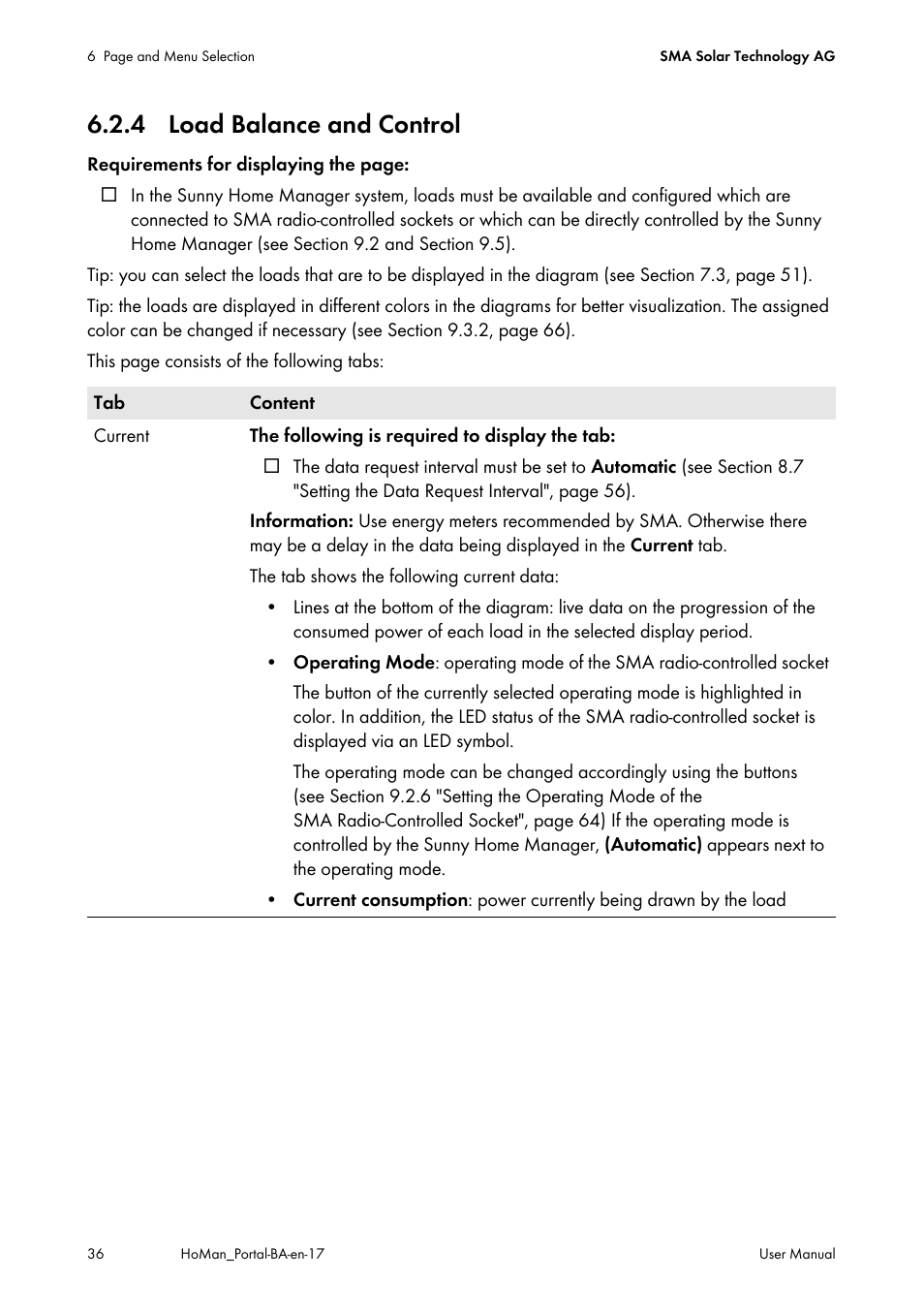 6 Page and Menu Selection

SMA Solar Technology AG

6.2.4 Load Balance and Control

Requirements for displaying the page:

☐ In the Sunny Home Manager system, loads must be available and configured which are connected to SMA radio-controlled sockets or which can be directly controlled by the Sunny Home Manager (see Section 9.2 and Section 9.5).

Tip: you can select the loads that are to be displayed in the diagram (see Section 7.3, page 51).

Tip: the loads are displayed in different colors in the diagrams for better visualization. The assigned color can be changed if necessary (see Section 9.3.2, page 66).

This page consists of the following tabs:

| Tab | Content |
|---|---|
| Current | The following is required to display the tab: ☐ The data request interval must be set to Automatic (see Section 8.7 "Setting the Data Request Interval", page 56). Information: Use energy meters recommended by SMA. Otherwise there may be a delay in the data being displayed in the Current tab. The tab shows the following current data: • Lines at the bottom of the diagram: live data on the progression of the consumed power of each load in the selected display period. • Operating Mode: operating mode of the SMA radio-controlled socket The button of the currently selected operating mode is highlighted in color. In addition, the LED status of the SMA radio-controlled socket is displayed via an LED symbol. The operating mode can be changed accordingly using the buttons (see Section 9.2.6 "Setting the Operating Mode of the SMA Radio-Controlled Socket", page 64) If the operating mode is controlled by the Sunny Home Manager, (Automatic) appears next to the operating mode. • Current consumption: power currently being drawn by the load |

36

HoMan_Portal-BA-en-17

User Manual